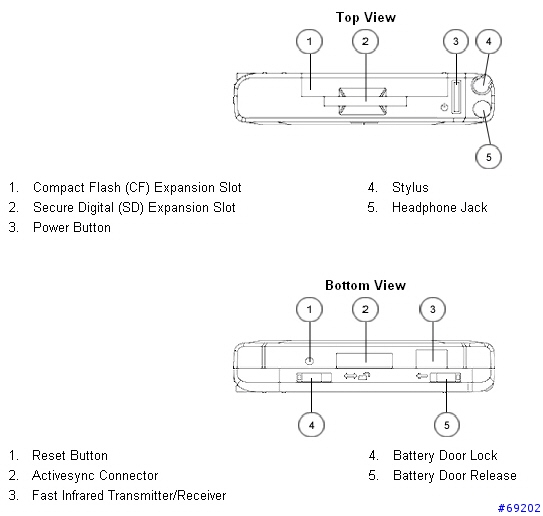 Top View

1
2
3
4
5

1. Compact Flash (CF) Expansion Slot
2. Secure Digital (SD) Expansion Slot
3. Power Button

4. Stylus
5. Headphone Jack

Bottom View

1
2
3
4
5

1. Reset Button
2. Activesync Connector
3. Fast Infrared Transmitter/Receiver

4. Battery Door Lock
5. Battery Door Release

#69202